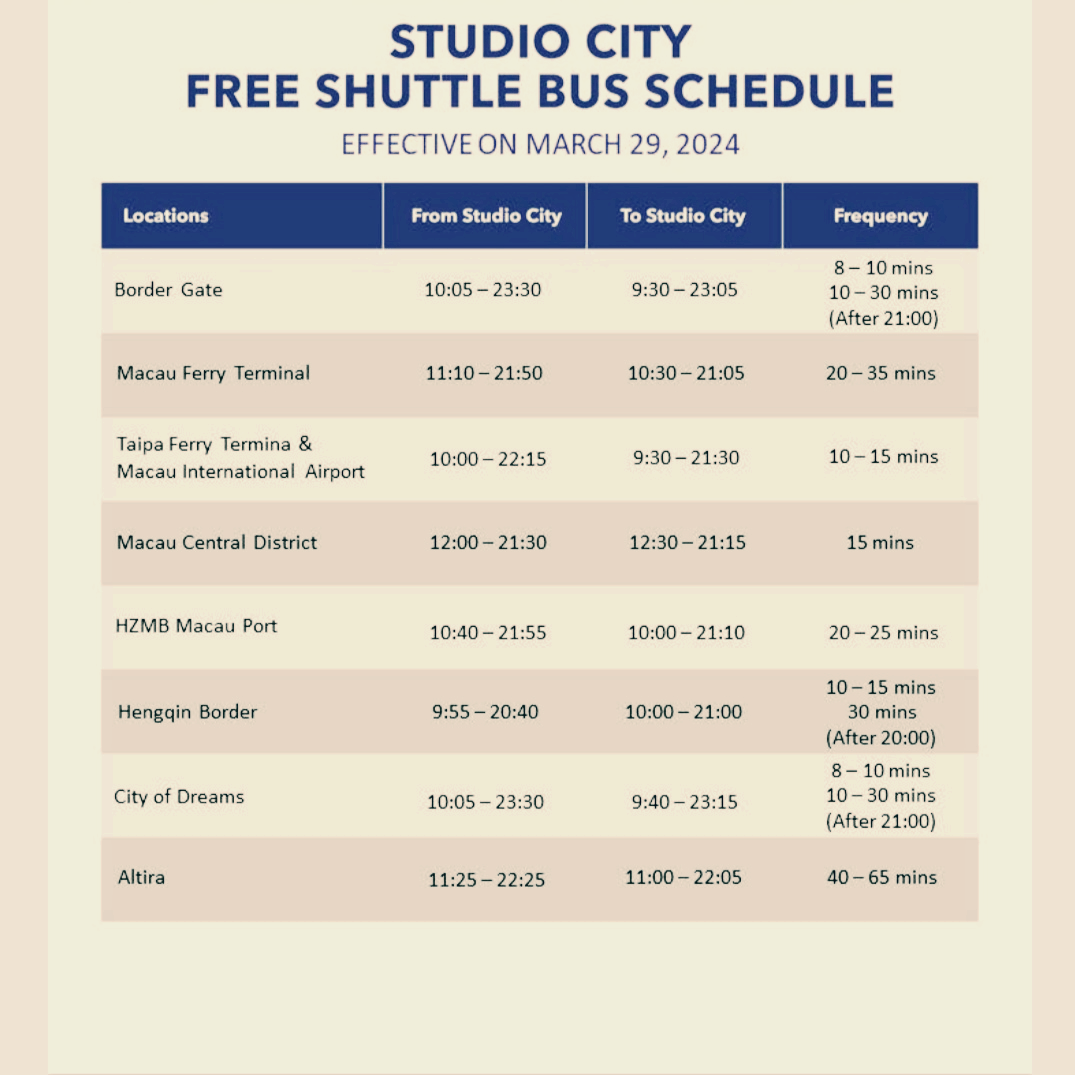 STUDIO CITY
FREE SHUTTLE BUS SCHEDULE

EFFECTIVE ON MARCH 29, 2024

| Locations | From Studio City | To Studio City | Frequency |
|---|---|---|---|
| Border Gate | 10:05 – 23:30 | 9:30 – 23:05 | 8 – 10 mins 10 – 30 mins (After 21:00) |
| Macau Ferry Terminal | 11:10 – 21:50 | 10:30 – 21:05 | 20 – 35 mins |
| Taipa Ferry Termina & Macau International Airport | 10:00 – 22:15 | 9:30 – 21:30 | 10 – 15 mins |
| Macau Central District | 12:00 – 21:30 | 12:30 – 21:15 | 15 mins |
| HZMB Macau Port | 10:40 – 21:55 | 10:00 – 21:10 | 20 – 25 mins |
| Hengqin Border | 9:55 – 20:40 | 10:00 – 21:00 | 10 – 15 mins 30 mins (After 20:00) |
| City of Dreams | 10:05 – 23:30 | 9:40 – 23:15 | 8 – 10 mins 10 – 30 mins (After 21:00) |
| Altira | 11:25 – 22:25 | 11:00 – 22:05 | 40 – 65 mins |